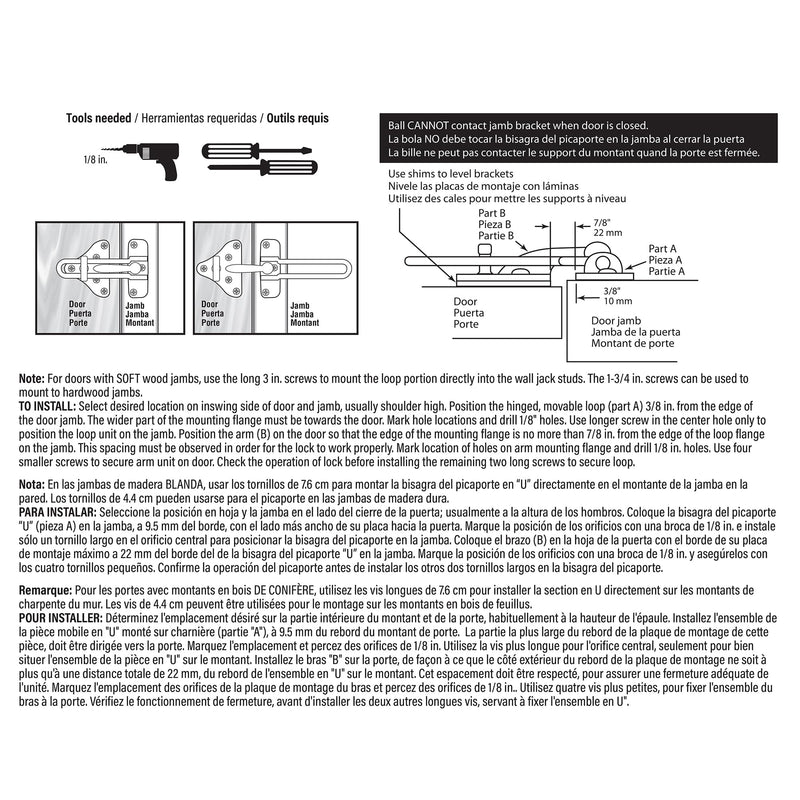 Tools needed / Herramientas requeridas / Outils requis

1/8 in.

Door
Puerta
Porte

Jamb
Jamba
Montant

Door
Puerta
Porte

Jamb
Jamba
Montant

Ball CANNOT contact jamb bracket when door is closed.
La bola NO debe tocar la bisagra del picaporte en la jamba al cerrar la puerta
La bille ne peut pas contacter le support du montant quand la porte est fermée.

Use shims to level brackets
Nivele las placas de montaje con láminas
Utilisez des cales pour mettre les supports à niveau

Part B
Pieza B
Partie B

7/8"
22 mm

Part A
Pieza A
Partie A

3/8"
10 mm

Door
Puerta
Porte

Door jamb
Jamba de la puerta
Montant de porte

Note: For doors with SOFT wood jambs, use the long 3 in. screws to mount the loop portion directly into the wall jack studs. The 1-3/4 in. screws can be used to mount to hardwood jambs.
TO INSTALL: Select desired location on inswing side of door and jamb, usually shoulder high. Position the hinged, movable loop (part A) 3/8 in. from the edge of the door jamb. The wider part of the mounting flange must be towards the door. Mark hole locations and drill 1/8" holes. Use longer screw in the center hole only to position the loop unit on the jamb. Position the arm (B) on the door so that the edge of the mounting flange is no more than 7/8 in. from the edge of the loop flange on the jamb. This spacing must be observed in order for the lock to work properly. Mark location of holes on arm mounting flange and drill 1/8 in. holes. Use four smaller screws to secure arm unit on door. Check the operation of lock before installing the remaining two long screws to secure loop.

Nota: En las jambas de madera BLANDA, usar los tornillos de 7.6 cm para montar la bisagra del picaporte en "U" directamente en el montante de la jamba en la pared. Los tornillos de 4.4 cm pueden usarse para el picaporte en las jambas de madera dura.
PARA INSTALAR: Seleccione la posición en hoja y la jamba en el lado del cierre de la puerta; usualmente a la altura de los hombros. Coloque la bisagra del picaporte "U" (pieza A) en la jamba, a 9.5 mm del borde, con el lado más ancho de su placa hacia la puerta. Marque la posición de los orificios con una broca de 1/8 in. e instale sólo un tornillo largo en el orificio central para posicionar la bisagra del picaporte en la jamba. Coloque el brazo (B) en la hoja de la puerta con el borde de su placa de montaje máximo a 22 mm del borde del de la bisagra del picaporte "U" en la jamba. Marque la posición de los orificios con una broca de 1/8 in. y asegúrelos con los cuatro tornillos pequeños. Confirme la operación del picaporte antes de instalar los otros dos tornillos largos en la bisagra del picaporte.

Remarque: Pour les portes avec montants en bois DE CONIFÈRE, utilisez les vis longues de 7.6 cm pour installer la section en U directement sur les montants de charpente du mur. Les vis de 4.4 cm peuvent être utilisées pour le montage sur les montants en bois de feuillus.
POUR INSTALLER: Déterminez l'emplacement désiré sur la partie intérieure du montant et de la porte, habituellement à la hauteur de l'épaule. Installez l'ensemble de la pièce mobile en "U" monté sur charnière (partie "A"), à 9.5 mm du rebord du montant de porte. La partie la plus large du rebord de la plaque de montage de cette pièce, doit être dirigée vers la porte. Marquez l'emplacement et percez des orifices de 1/8 in. Utilisez la vis plus longue pour l'orifice central, seulement pour bien situer l'ensemble de la pièce en "U" sur le montant. Installez le bras "B" sur la porte, de façon à ce que le côté extérieur du rebord de la plaque de montage ne soit à plus qu'à une distance totale de 22 mm, du rebord de l'ensemble en "U" sur le montant. Cet espacement doit être respecté, pour assurer une fermeture adéquate de l'unité. Marquez l'emplacement des orifices de la plaque de montage du bras et percez des orifices de 1/8 in.. Utilisez quatre vis plus petites, pour fixer l'ensemble du bras à la porte. Vérifiez le fonctionnement de fermeture, avant d'installer les deux autres longues vis, servant à fixer l'ensemble en U".